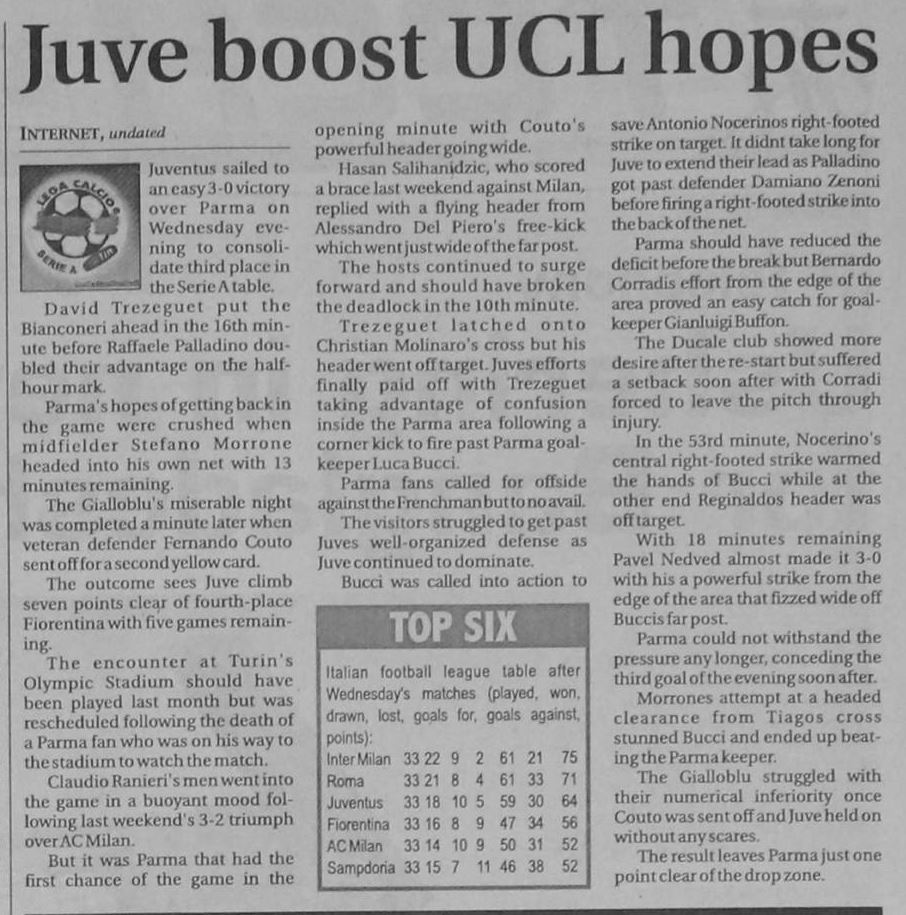 Juve boost UCL hopes

INTERNET, undated

LEGA CALCIO SERIE A TIM

Juventus sailed to an easy 3-0 victory over Parma on Wednesday evening to consolidate third place in the Serie A table.

David Trezeguet put the Bianconeri ahead in the 16th minute before Raffaele Palladino doubled their advantage on the half-hour mark.

Parma's hopes of getting back in the game were crushed when midfielder Stefano Morrone headed into his own net with 13 minutes remaining.

The Gialloblu's miserable night was completed a minute later when veteran defender Fernando Couto sent off for a second yellow card.

The outcome sees Juve climb seven points clear of fourth-place Fiorentina with five games remaining.

The encounter at Turin's Olympic Stadium should have been played last month but was rescheduled following the death of a Parma fan who was on his way to the stadium to watch the match.

Claudio Ranieri's men went into the game in a buoyant mood following last weekend's 3-2 triumph over AC Milan.

But it was Parma that had the first chance of the game in the opening minute with Couto's powerful header going wide.

Hasan Salihanidzic, who scored a brace last weekend against Milan, replied with a flying header from Alessandro Del Piero's free-kick which went just wide of the far post.

The hosts continued to surge forward and should have broken the deadlock in the 10th minute.

Trezeguet latched onto Christian Molinaro's cross but his header went off target. Juves efforts finally paid off with Trezeguet taking advantage of confusion inside the Parma area following a corner kick to fire past Parma goalkeeper Luca Bucci.

Parma fans called for offside against the Frenchman but to no avail.

The visitors struggled to get past Juves well-organized defense as Juve continued to dominate.

Bucci was called into action to save Antonio Nocerinos right-footed strike on target. It didnt take long for Juve to extend their lead as Palladino got past defender Damiano Zenoni before firing a right-footed strike into the back of the net.

Parma should have reduced the deficit before the break but Bernardo Corradis effort from the edge of the area proved an easy catch for goalkeeper Gianluigi Buffon.

The Ducale club showed more desire after the re-start but suffered a setback soon after with Corradi forced to leave the pitch through injury.

In the 53rd minute, Nocerino's central right-footed strike warmed the hands of Bucci while at the other end Reginaldos header was off target.

With 18 minutes remaining Pavel Nedved almost made it 3-0 with his a powerful strike from the edge of the area that fizzed wide off Buccis far post.

Parma could not withstand the pressure any longer, conceding the third goal of the evening soon after.

Morrones attempt at a headed clearance from Tiagos cross stunned Bucci and ended up beating the Parma keeper.

The Gialloblu struggled with their numerical inferiority once Couto was sent off and Juve held on without any scares.

The result leaves Parma just one point clear of the drop zone.

TOP SIX

Italian football league table after Wednesday's matches (played, won, drawn, lost, goals for, goals against, points):

| | | | | | | | |
|---|---|---|---|---|---|---|---|
| Inter Milan | 33 | 22 | 9 | 2 | 61 | 21 | 75 |
| Roma | 33 | 21 | 8 | 4 | 61 | 33 | 71 |
| Juventus | 33 | 18 | 10 | 5 | 59 | 30 | 64 |
| Fiorentina | 33 | 16 | 8 | 9 | 47 | 34 | 56 |
| AC Milan | 33 | 14 | 10 | 9 | 50 | 31 | 52 |
| Sampdoria | 33 | 15 | 7 | 11 | 46 | 38 | 52 |